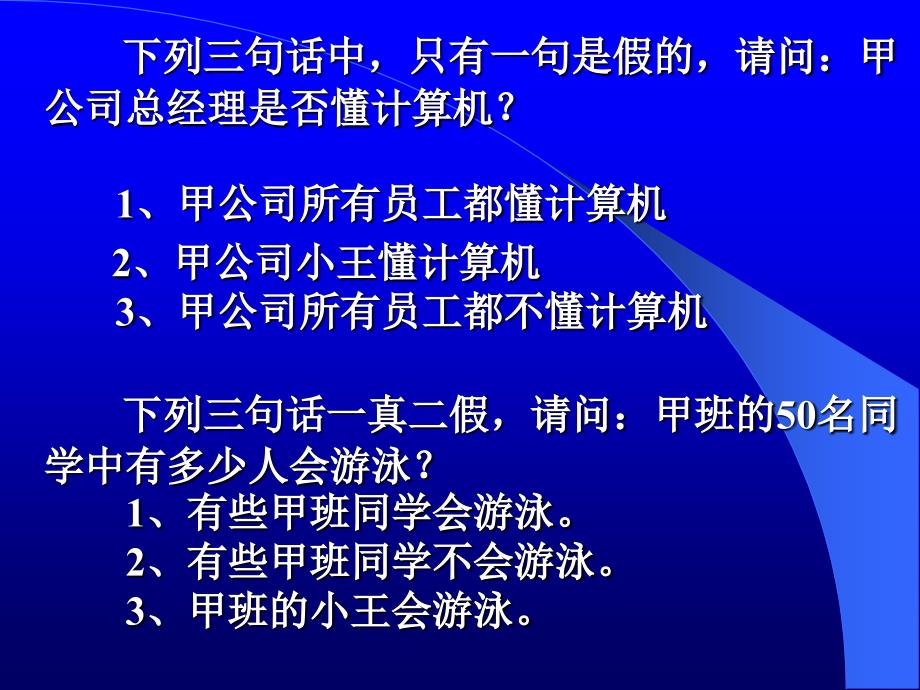 下列三句话中，只有一句是假的，请问：甲公司总经理是否懂计算机？

1、甲公司所有员工都懂计算机
2、甲公司小王懂计算机
3、甲公司所有员工都不懂计算机

下列三句话一真二假，请问：甲班的50名同学中有多少人会游泳？
1、有些甲班同学会游泳。
2、有些甲班同学不会游泳。
3、甲班的小王会游泳。